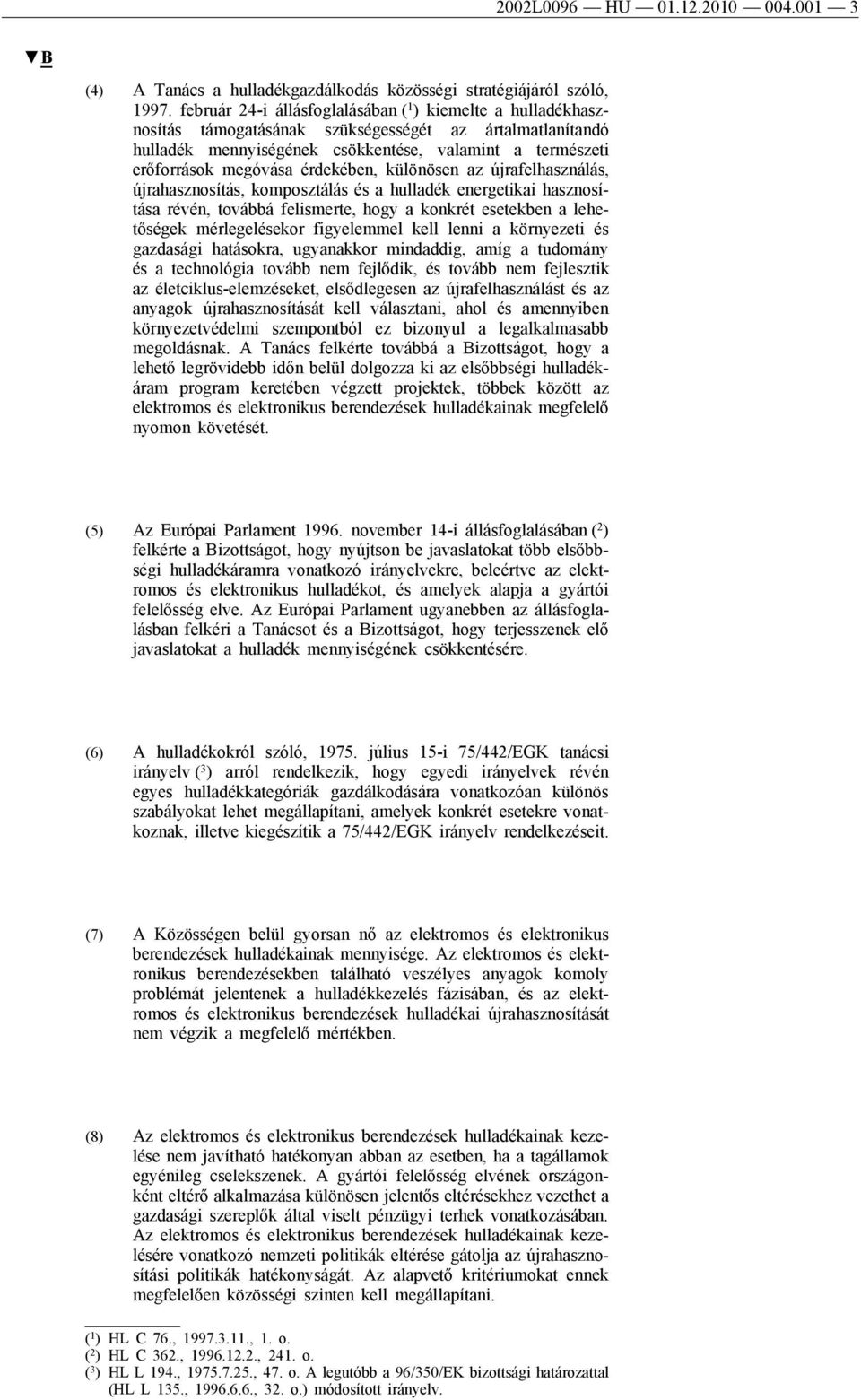 2002L0096 — HU — 01.12.2010 — 004.001 — 3

▼B

(4) A Tanács a hulladékgazdálkodás közösségi stratégiájáról szóló, 1997. február 24-i állásfoglalásában ($^1$) kiemelte a hulladékhasznosítás támogatásának szükségességét az ártalmatlanítandó hulladék mennyiségének csökkentése, valamint a természeti erőforrások megóvása érdekében, különösen az újrafelhasználás, újrahasznosítás, komposztálás és a hulladék energetikai hasznosítása révén, továbbá felismerte, hogy a konkrét esetekben a lehetőségek mérlegelésekor figyelemmel kell lenni a környezeti és gazdasági hatásokra, ugyanakkor mindaddig, amíg a tudomány és a technológia tovább nem fejlődik, és tovább nem fejlesztik az életciklus-elemzéseket, elsődlegesen az újrafelhasználást és az anyagok újrahasznosítását kell választani, ahol és amennyiben környezetvédelmi szempontból ez bizonyul a legalkalmasabb megoldásnak. A Tanács felkérte továbbá a Bizottságot, hogy a lehető legrövidebb időn belül dolgozza ki az elsőbbségi hulladékáram program keretében végzett projektek, többek között az elektromos és elektronikus berendezések hulladékainak megfelelő nyomon követését.

(5) Az Európai Parlament 1996. november 14-i állásfoglalásában ($^2$) felkérte a Bizottságot, hogy nyújtson be javaslatokat több elsőbbségi hulladékáramra vonatkozó irányelvekre, beleértve az elektromos és elektronikus hulladékot, és amelyek alapja a gyártói felelősség elve. Az Európai Parlament ugyanebben az állásfoglalásban felkéri a Tanácsot és a Bizottságot, hogy terjesszenek elő javaslatokat a hulladék mennyiségének csökkentésére.

(6) A hulladékokról szóló, 1975. július 15-i 75/442/EGK tanácsi irányelv ($^3$) arról rendelkezik, hogy egyedi irányelvek révén egyes hulladékkategóriák gazdálkodására vonatkozóan különös szabályokat lehet megállapítani, amelyek konkrét esetekre vonatkoznak, illetve kiegészítik a 75/442/EGK irányelv rendelkezéseit.

(7) A Közösségen belül gyorsan nő az elektromos és elektronikus berendezések hulladékainak mennyisége. Az elektromos és elektronikus berendezésekben található veszélyes anyagok komoly problémát jelentenek a hulladékkezelés fázisában, és az elektromos és elektronikus berendezések hulladékai újrahasznosítását nem végzik a megfelelő mértékben.

(8) Az elektromos és elektronikus berendezések hulladékainak kezelése nem javítható hatékonyan abban az esetben, ha a tagállamok egyénileg cselekszenek. A gyártói felelősség elvének országonként eltérő alkalmazása különösen jelentős eltérésekhez vezethet a gazdasági szereplők által viselt pénzügyi terhek vonatkozásában. Az elektromos és elektronikus berendezések hulladékainak kezelésére vonatkozó nemzeti politikák eltérése gátolja az újrahasznosítási politikák hatékonyságát. Az alapvető kritériumokat ennek megfelelően közösségi szinten kell megállapítani.

($^1$) HL C 76., 1997.3.11., 1. o.
($^2$) HL C 362., 1996.12.2., 241. o.
($^3$) HL L 194., 1975.7.25., 47. o. A legutóbb a 96/350/EK bizottsági határozattal (HL L 135., 1996.6.6., 32. o.) módosított irányelv.